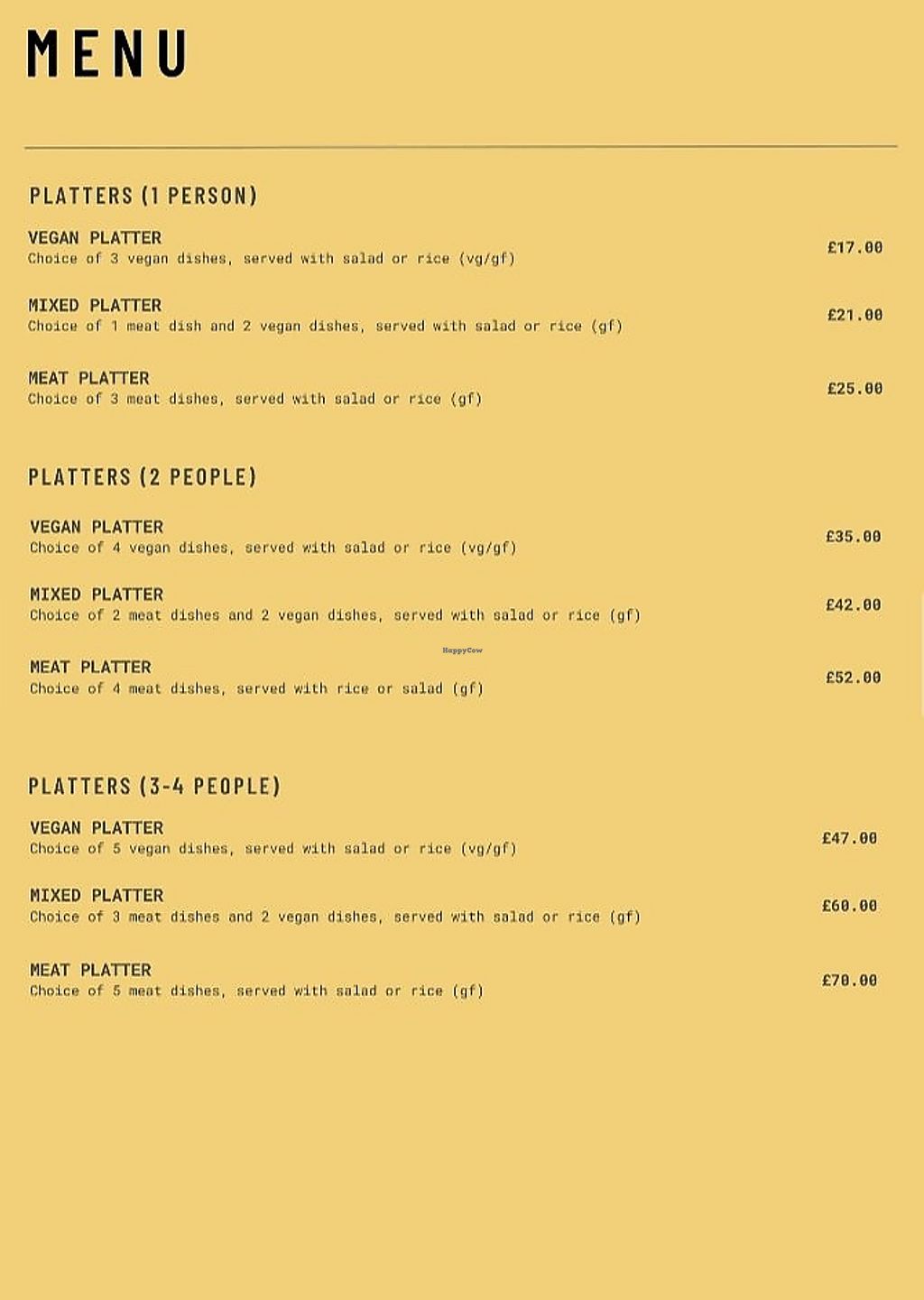 MENU

PLATTERS (1 PERSON)

VEGAN PLATTER
Choice of 3 vegan dishes, served with salad or rice (vg/gf)
£17.00

MIXED PLATTER
Choice of 1 meat dish and 2 vegan dishes, served with salad or rice (gf)
£21.00

MEAT PLATTER
Choice of 3 meat dishes, served with salad or rice (gf)
£25.00

PLATTERS (2 PEOPLE)

VEGAN PLATTER
Choice of 4 vegan dishes, served with salad or rice (vg/gf)
£35.00

MIXED PLATTER
Choice of 2 meat dishes and 2 vegan dishes, served with salad or rice (gf)
£42.00

HappyCow

MEAT PLATTER
Choice of 4 meat dishes, served with rice or salad (gf)
£52.00

PLATTERS (3-4 PEOPLE)

VEGAN PLATTER
Choice of 5 vegan dishes, served with salad or rice (vg/gf)
£47.00

MIXED PLATTER
Choice of 3 meat dishes and 2 vegan dishes, served with salad or rice (gf)
£60.00

MEAT PLATTER
Choice of 5 meat dishes, served with salad or rice (gf)
£70.00